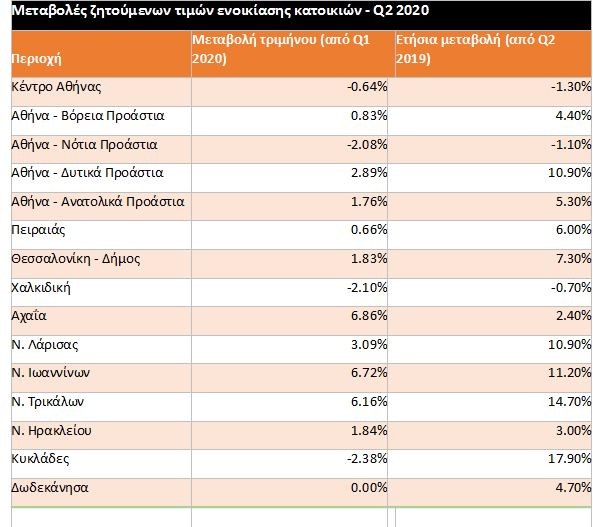 Μεταβολές ζητούμενων τιμών ενοικίασης κατοικιών - Q2 2020

| Περιοχή | Μεταβολή τριμήνου (από Q1 2020) | Ετήσια μεταβολή (από Q2 2019) |
|---|---|---|
| Κέντρο Αθήνας | -0.64% | -1.30% |
| Αθήνα - Βόρεια Προάστια | 0.83% | 4.40% |
| Αθήνα - Νότια Προάστια | -2.08% | -1.10% |
| Αθήνα - Δυτικά Προάστια | 2.89% | 10.90% |
| Αθήνα - Ανατολικά Προάστια | 1.76% | 5.30% |
| Πειραιάς | 0.66% | 6.00% |
| Θεσσαλονίκη - Δήμος | 1.83% | 7.30% |
| Χαλκιδική | -2.10% | -0.70% |
| Αχαΐα | 6.86% | 2.40% |
| Ν. Λάρισας | 3.09% | 10.90% |
| Ν. Ιωαννίνων | 6.72% | 11.20% |
| Ν. Τρικάλων | 6.16% | 14.70% |
| Ν. Ηρακλείου | 1.84% | 3.00% |
| Κυκλάδες | -2.38% | 17.90% |
| Δωδεκάνησα | 0.00% | 4.70% |